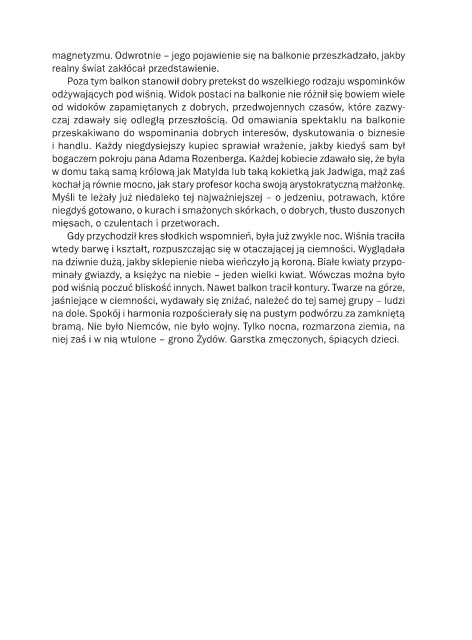 magnetyzmu. Odwrotnie – jego pojawienie się na balkonie przeszkadzało, jakby realny świat zakłócał przedstawienie.

Poza tym balkon stanowił dobry pretekst do wszelkiego rodzaju wspominków odżywających pod wiśnią. Widok postaci na balkonie nie różnił się bowiem wiele od widoków zapamiętanych z dobrych, przedwojennych czasów, które zazwyczaj zdawały się odległą przeszłością. Od omawiania spektaklu na balkonie przeskakiwano do wspominania dobrych interesów, dyskutowania o biznesie i handlu. Każdy niegdysiejszy kupiec sprawiał wrażenie, jakby kiedyś sam był bogaczem pokroju pana Adama Rozenberga. Każdej kobiecie zdawało się, że była w domu taką samą królową jak Matylda lub taką kokietką jak Jadwiga, mąż zaś kochał ją równie mocno, jak stary profesor kocha swoją arystokratyczną małżonkę. Myśli te leżały już niedaleko tej najważniejszej – o jedzeniu, potrawach, które niegdyś gotowano, o kurach i smażonych skórkach, o dobrych, tłusto duszonych mięsach, o czulentach i przetworach.

Gdy przychodził kres słodkich wspomnień, była już zwykle noc. Wiśnia traciła wtedy barwę i kształt, rozpuszczając się w otaczającej ją ciemności. Wyglądała na dziwnie dużą, jakby sklepienie nieba wieńczyło ją koroną. Białe kwiaty przypominały gwiazdy, a księżyc na niebie – jeden wielki kwiat. Wówczas można było pod wiśnią poczuć bliskość innych. Nawet balkon tracił kontury. Twarze na górze, jaśniejące w ciemności, wydawały się zniżać, należeć do tej samej grupy – ludzi na dole. Spokój i harmonia rozpościerały się na pustym podwórzu za zamkniętą bramą. Nie było Niemców, nie było wojny. Tylko nocna, rozmarzona ziemia, na niej zaś i w nią wtulone – grono Żydów. Garstka zmęczonych, śpiących dzieci.